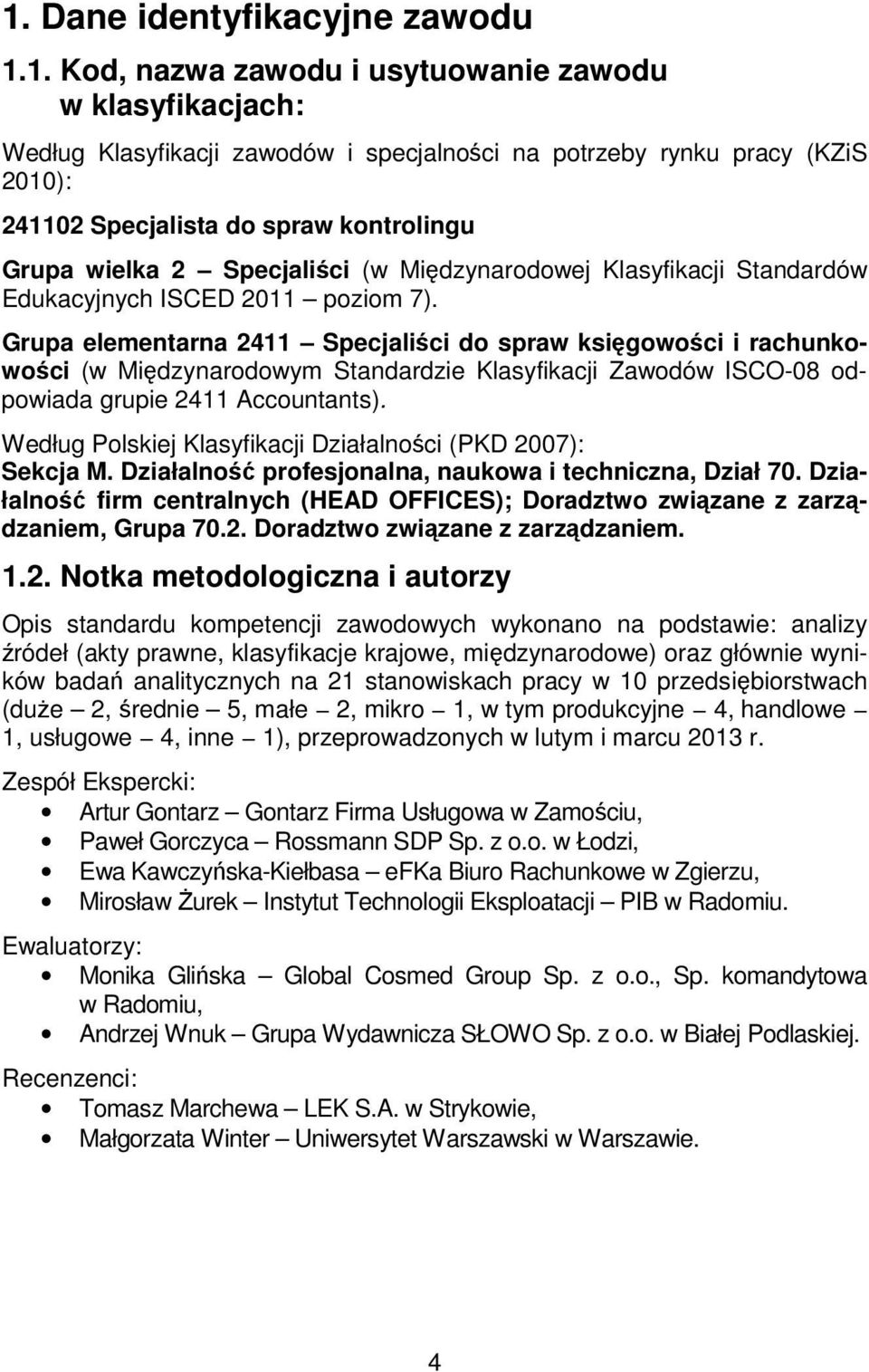 1. Dane identyfikacyjne zawodu

1.1. Kod, nazwa zawodu i usytuowanie zawodu w klasyfikacjach:

Według Klasyfikacji zawodów i specjalności na potrzeby rynku pracy (KZiS 2010):

241102 Specjalista do spraw kontrolingu

Grupa wielka 2 – Specjaliści (w Międzynarodowej Klasyfikacji Standardów Edukacyjnych ISCED 2011 – poziom 7).

Grupa elementarna 2411 – Specjaliści do spraw księgowości i rachunkowości (w Międzynarodowym Standardzie Klasyfikacji Zawodów ISCO-08 odpowiada grupie 2411 Accountants).

Według Polskiej Klasyfikacji Działalności (PKD 2007):
Sekcja M. Działalność profesjonalna, naukowa i techniczna, Dział 70. Działalność firm centralnych (HEAD OFFICES); Doradztwo związane z zarządzaniem, Grupa 70.2. Doradztwo związane z zarządzaniem.

1.2. Notka metodologiczna i autorzy

Opis standardu kompetencji zawodowych wykonano na podstawie: analizy źródeł (akty prawne, klasyfikacje krajowe, międzynarodowe) oraz głównie wyników badań analitycznych na 21 stanowiskach pracy w 10 przedsiębiorstwach (duże – 2, średnie – 5, małe – 2, mikro – 1, w tym produkcyjne – 4, handlowe – 1, usługowe – 4, inne – 1), przeprowadzonych w lutym i marcu 2013 r.

Zespół Ekspercki:
• Artur Gontarz – Gontarz Firma Usługowa w Zamościu,
• Paweł Gorczyca – Rossmann SDP Sp. z o.o. w Łodzi,
• Ewa Kawczyńska-Kiełbasa – eFKa Biuro Rachunkowe w Zgierzu,
• Mirosław Żurek – Instytut Technologii Eksploatacji – PIB w Radomiu.

Ewaluatorzy:
• Monika Glińska – Global Cosmed Group Sp. z o.o., Sp. komandytowa w Radomiu,
• Andrzej Wnuk – Grupa Wydawnicza SŁOWO Sp. z o.o. w Białej Podlaskiej.

Recenzenci:
• Tomasz Marchewa – LEK S.A. w Strykowie,
• Małgorzata Winter – Uniwersytet Warszawski w Warszawie.

4